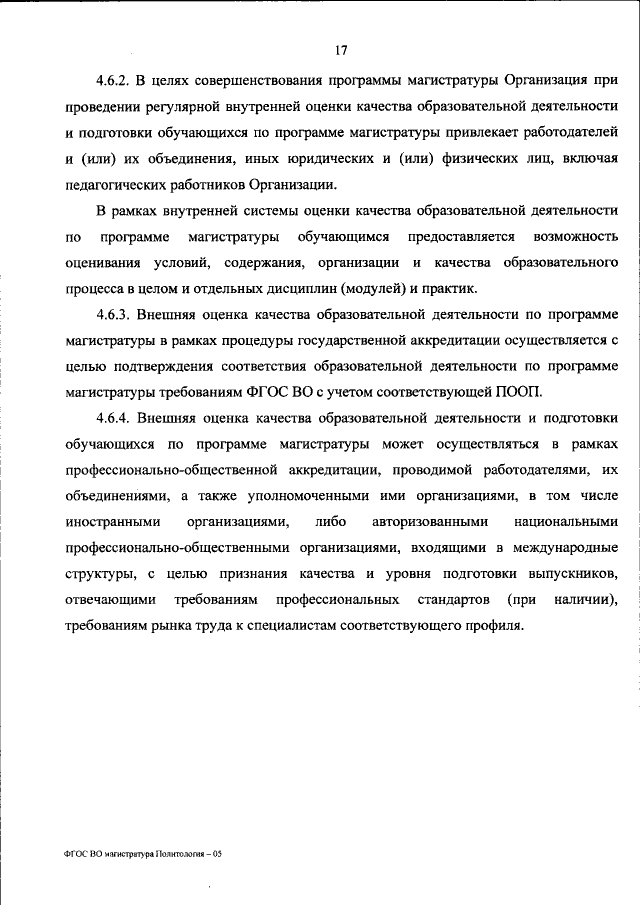 17

4.6.2. В целях совершенствования программы магистратуры Организация при проведении регулярной внутренней оценки качества образовательной деятельности и подготовки обучающихся по программе магистратуры привлекает работодателей и (или) их объединения, иных юридических и (или) физических лиц, включая педагогических работников Организации.

В рамках внутренней системы оценки качества образовательной деятельности по программе магистратуры обучающимся предоставляется возможность оценивания условий, содержания, организации и качества образовательного процесса в целом и отдельных дисциплин (модулей) и практик.

4.6.3. Внешняя оценка качества образовательной деятельности по программе магистратуры в рамках процедуры государственной аккредитации осуществляется с целью подтверждения соответствия образовательной деятельности по программе магистратуры требованиям ФГОС ВО с учетом соответствующей ПООП.

4.6.4. Внешняя оценка качества образовательной деятельности и подготовки обучающихся по программе магистратуры может осуществляться в рамках профессионально-общественной аккредитации, проводимой работодателями, их объединениями, а также уполномоченными ими организациями, в том числе иностранными организациями, либо авторизованными национальными профессионально-общественными организациями, входящими в международные структуры, с целью признания качества и уровня подготовки выпускников, отвечающими требованиям профессиональных стандартов (при наличии), требованиям рынка труда к специалистам соответствующего профиля.

ФГОС ВО магистратура Политология – 05